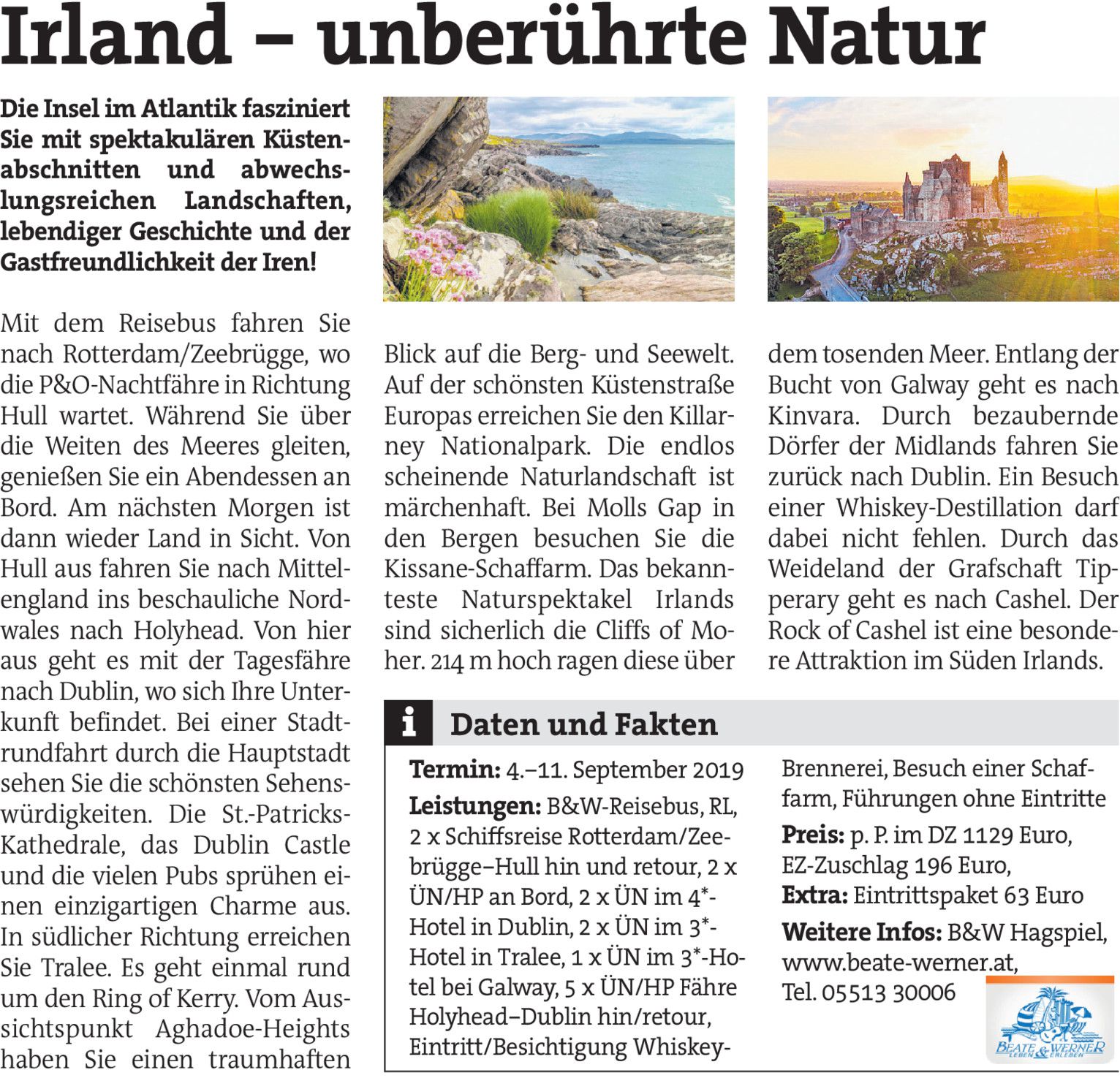 Irland – unberührte Natur

Die Insel im Atlantik fasziniert Sie mit spektakulären Küstenabschnitten und abwechslungsreichen Landschaften, lebendiger Geschichte und der Gastfreundlichkeit der Iren!

Mit dem Reisebus fahren Sie nach Rotterdam/Zeebrügge, wo die P&O-Nachtfähre in Richtung Hull wartet. Während Sie über die Weiten des Meeres gleiten, genießen Sie ein Abendessen an Bord. Am nächsten Morgen ist dann wieder Land in Sicht. Von Hull aus fahren Sie nach Mittelengland ins beschauliche Nordwales nach Holyhead. Von hier aus geht es mit der Tagesfähre nach Dublin, wo sich Ihre Unterkunft befindet. Bei einer Stadtrundfahrt durch die Hauptstadt sehen Sie die schönsten Sehenswürdigkeiten. Die St.-Patricks-Kathedrale, das Dublin Castle und die vielen Pubs sprühen einen einzigartigen Charme aus. In südlicher Richtung erreichen Sie Tralee. Es geht einmal rund um den Ring of Kerry. Vom Aussichtspunkt Aghadoe-Heights haben Sie einen traumhaften Blick auf die Berg- und Seewelt. Auf der schönsten Küstenstraße Europas erreichen Sie den Killarney Nationalpark. Die endlos scheinende Naturlandschaft ist märchenhaft. Bei Molls Gap in den Bergen besuchen Sie die Kissane-Schaffarm. Das bekannteste Naturspektakel Irlands sind sicherlich die Cliffs of Moher. 214 m hoch ragen diese über dem tosenden Meer. Entlang der Bucht von Galway geht es nach Kinvara. Durch bezaubernde Dörfer der Midlands fahren Sie zurück nach Dublin. Ein Besuch einer Whiskey-Destillation darf dabei nicht fehlen. Durch das Weideland der Grafschaft Tipperary geht es nach Cashel. Der Rock of Cashel ist eine besondere Attraktion im Süden Irlands.

i Daten und Fakten

Termin: 4.–11. September 2019
Leistungen: B&W-Reisebus, RL, 2 x Schiffsreise Rotterdam/Zeebrügge–Hull hin und retour, 2 x ÜN/HP an Bord, 2 x ÜN im 4*-Hotel in Dublin, 2 x ÜN im 3*-Hotel in Tralee, 1 x ÜN im 3*-Hotel bei Galway, 5 x ÜN/HP Fähre Holyhead–Dublin hin/retour, Eintritt/Besichtigung Whiskey-Brennerei, Besuch einer Schaffarm, Führungen ohne Eintritte
Preis: p. P. im DZ 1129 Euro, EZ-Zuschlag 196 Euro,
Extra: Eintrittspaket 63 Euro
Weitere Infos: B&W Hagspiel, www.beate-werner.at, Tel. 05513 30006

BEATE & WERNER LEBEN & ERLEBEN